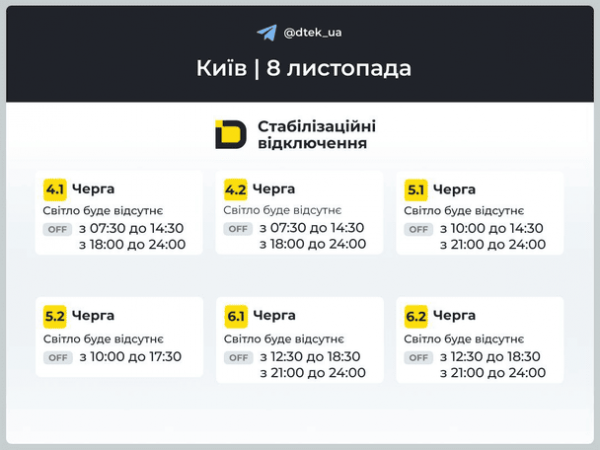 @dtek_ua

Київ | 8 листопада

Стабілізаційні відключення

4.1 Черга
Світло буде відсутнє
OFF з 07:30 до 14:30
з 18:00 до 24:00

4.2 Черга
Світло буде відсутнє
OFF з 07:30 до 14:30
з 18:00 до 24:00

5.1 Черга
Світло буде відсутнє
OFF з 10:00 до 14:30
з 21:00 до 24:00

5.2 Черга
Світло буде відсутнє
OFF з 10:00 до 17:30

6.1 Черга
Світло буде відсутнє
OFF з 12:30 до 18:30
з 21:00 до 24:00

6.2 Черга
Світло буде відсутнє
OFF з 12:30 до 18:30
з 21:00 до 24:00